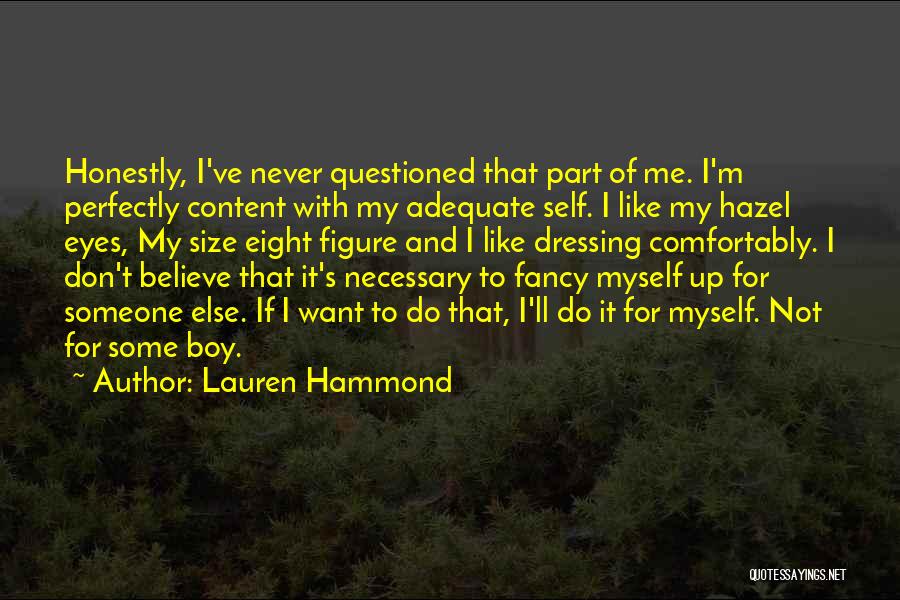 Honestly, I've never questioned that part of me. I'm perfectly content with my adequate self. I like my hazel eyes, My size eight figure and I like dressing comfortably. I don't believe that it's necessary to fancy myself up for someone else. If I want to do that, I'll do it for myself. Not for some boy.

~ Author: Lauren Hammond

QUOTESSAYINGS.NET